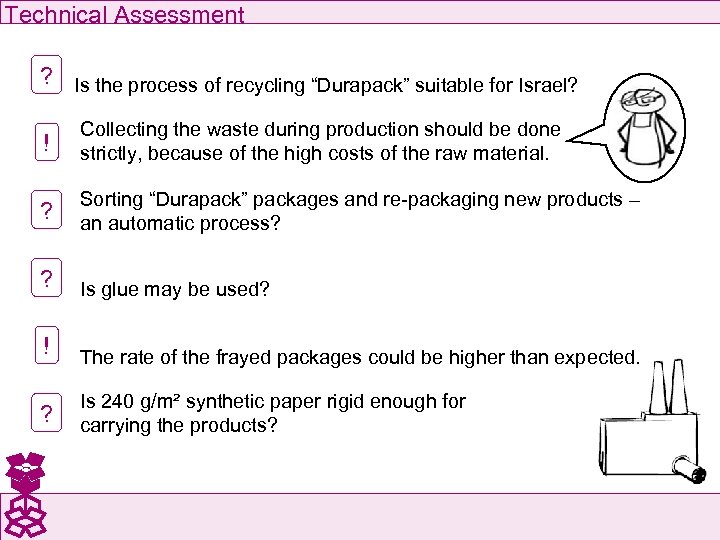 Technical Assessment

?

Is the process of recycling “Durapack” suitable for Israel?

!

Collecting the waste during production should be done strictly, because of the high costs of the raw material.

?

Sorting “Durapack” packages and re-packaging new products – an automatic process?

?

Is glue may be used?

!

The rate of the frayed packages could be higher than expected.

?

Is 240 g/m² synthetic paper rigid enough for carrying the products?